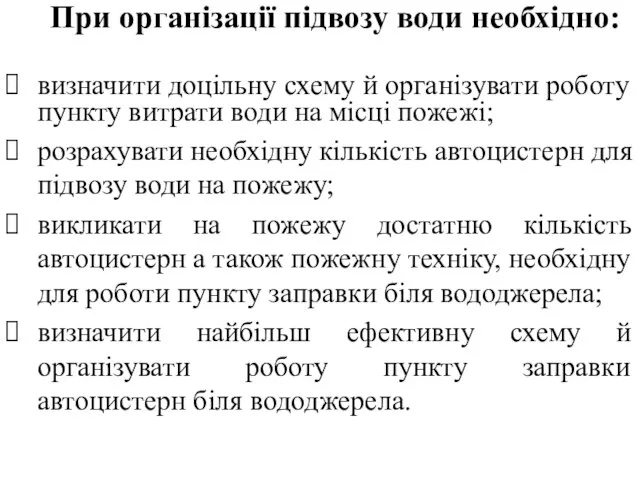 При організації підвозу води необхідно:

 визначити доцільну схему й організувати роботу пункту витрати води на місці пожежі;

 розрахувати необхідну кількість автоцистерн для підвозу води на пожежу;

 викликати на пожежу достатню кількість автоцистерн а також пожежну техніку, необхідну для роботи пункту заправки біля вододжерела;

 визначити найбільш ефективну схему й організувати роботу пункту заправки автоцистерн біля вододжерела.